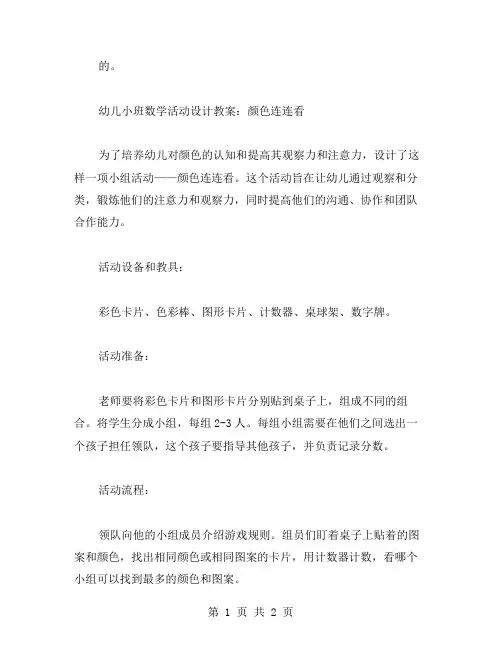 的。

幼儿小班数学活动设计教案：颜色连连看

为了培养幼儿对颜色的认知和提高其观察力和注意力，设计了这样一项小组活动——颜色连连看。这个活动旨在让幼儿通过观察和分类，锻炼他们的注意力和观察力，同时提高他们的沟通、协作和团队合作能力。

活动设备和教具：

彩色卡片、色彩棒、图形卡片、计数器、桌球架、数字牌。

活动准备：

老师要将彩色卡片和图形卡片分别贴到桌子上，组成不同的组合。将学生分成小组，每组 2-3 人。每组小组需要在他们之间选出一个孩子担任领队，这个孩子要指导其他孩子，并负责记录分数。

活动流程：

领队向他的小组成员介绍游戏规则。组员们盯着桌子上贴着的图案和颜色，找出相同颜色或相同图案的卡片，用计数器计数，看哪个小组可以找到最多的颜色和图案。

第 1 页 共 2 页